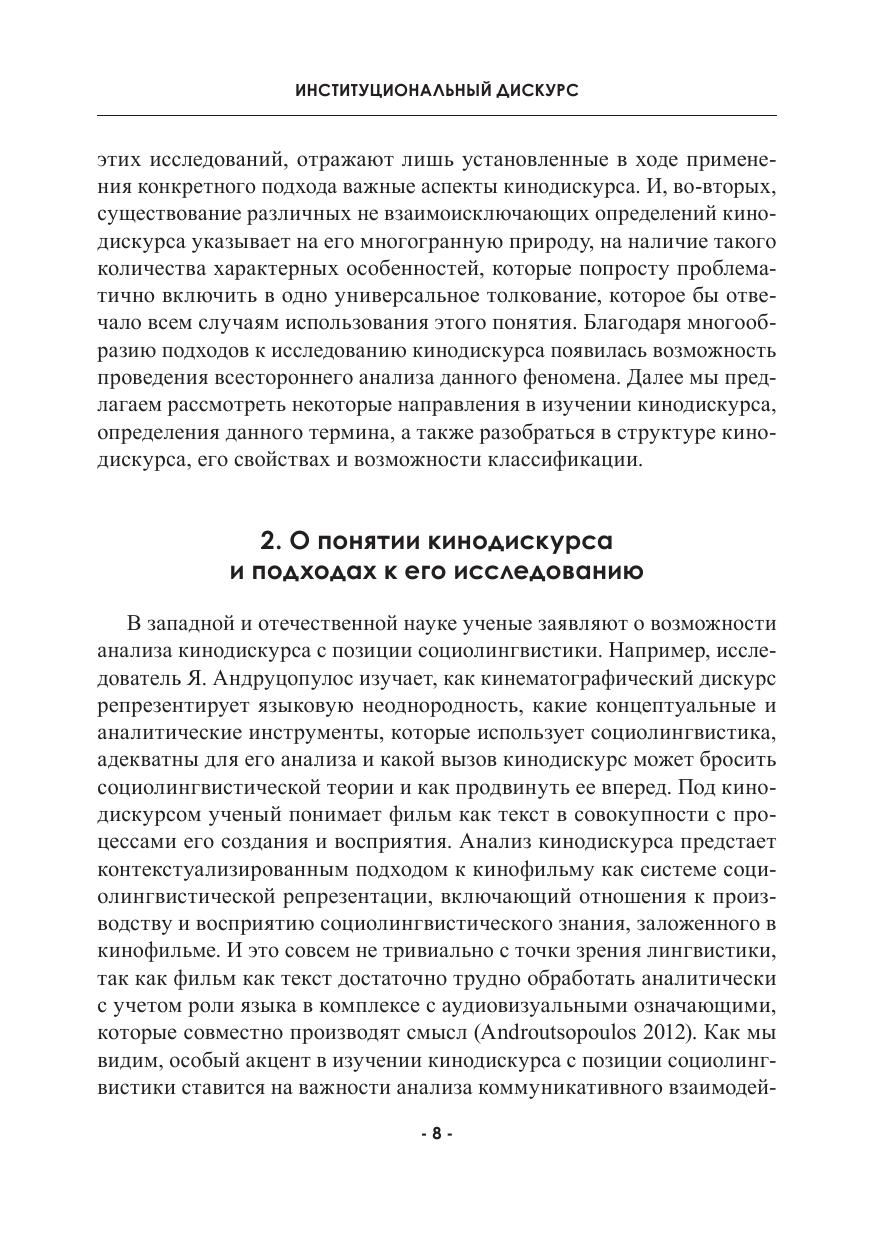 ИНСТИТУЦИОНАЛЬНЫЙ ДИСКУРС

этих исследований, отражают лишь установленные в ходе применения конкретного подхода важные аспекты кинодискурса. И, во-вторых, существование различных не взаимоисключающих определений кинодискурса указывает на его многогранную природу, на наличие такого количества характерных особенностей, которые попросту проблематично включить в одно универсальное толкование, которое бы отвечало всем случаям использования этого понятия. Благодаря многообразию подходов к исследованию кинодискурса появилась возможность проведения всестороннего анализа данного феномена. Далее мы предлагаем рассмотреть некоторые направления в изучении кинодискурса, определения данного термина, а также разобраться в структуре кинодискурса, его свойствах и возможности классификации.

2. О понятии кинодискурса и подходах к его исследованию

В западной и отечественной науке ученые заявляют о возможности анализа кинодискурса с позиции социолингвистики. Например, исследователь Я. Андруцопулос изучает, как кинематографический дискурс репрезентирует языковую неоднородность, какие концептуальные и аналитические инструменты, которые использует социолингвистика, адекватны для его анализа и какой вызов кинодискурс может бросить социолингвистической теории и как продвинуть ее вперед. Под кинодискурсом ученый понимает фильм как текст в совокупности с процессами его создания и восприятия. Анализ кинодискурса предстает контекстуализированным подходом к кинофильму как системе социолингвистической репрезентации, включающий отношения к производству и восприятию социолингвистического знания, заложенного в кинофильме. И это совсем не тривиально с точки зрения лингвистики, так как фильм как текст достаточно трудно обработать аналитически с учетом роли языка в комплексе с аудиовизуальными означающими, которые совместно производят смысл (Androutsopoulos 2012). Как мы видим, особый акцент в изучении кинодискурса с позиции социолингвистики ставится на важности анализа коммуникативного взаимодей-

- 8 -